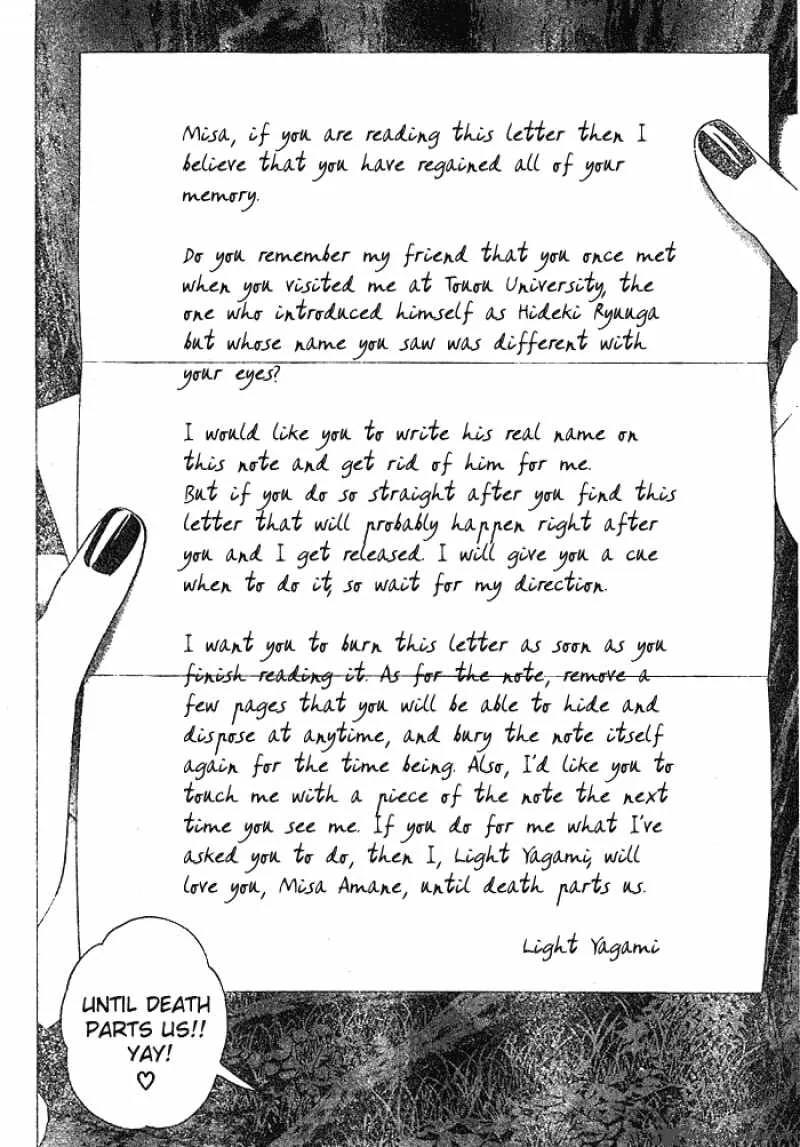 Misa, if you are reading this letter then I believe that you have regained all of your memory.

Do you remember my friend that you once met when you visited me at Touou University, the one who introduced himself as Hideki Ryuuga but whose name you saw was different with your eyes?

I would like you to write his real name on this note and get rid of him for me.
But if you do so straight after you find this letter that will probably happen right after you and I get released. I will give you a cue when to do it, so wait for my direction.

I want you to burn this letter as soon as you finish reading it. As for the note, remove a few pages that you will be able to hide and dispose at anytime, and bury the note itself again for the time being. Also, I'd like you to touch me with a piece of the note the next time you see me. If you do for me what I've asked you to do, then I, Light Yagami, will love you, Misa Amane, until death parts us.

Light Yagami

UNTIL DEATH PARTS US!! YAY! ♡